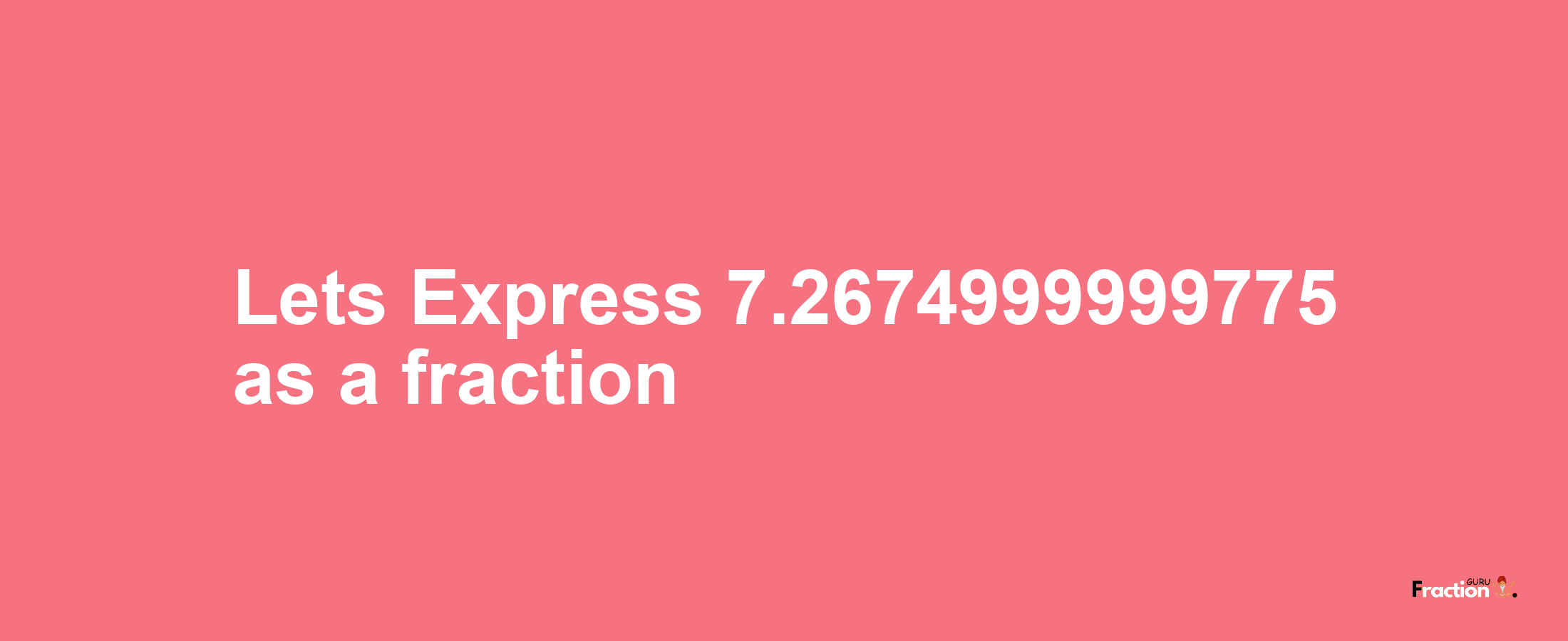 Lets Express 7.2674999999775 as a fraction

Fraction GURU